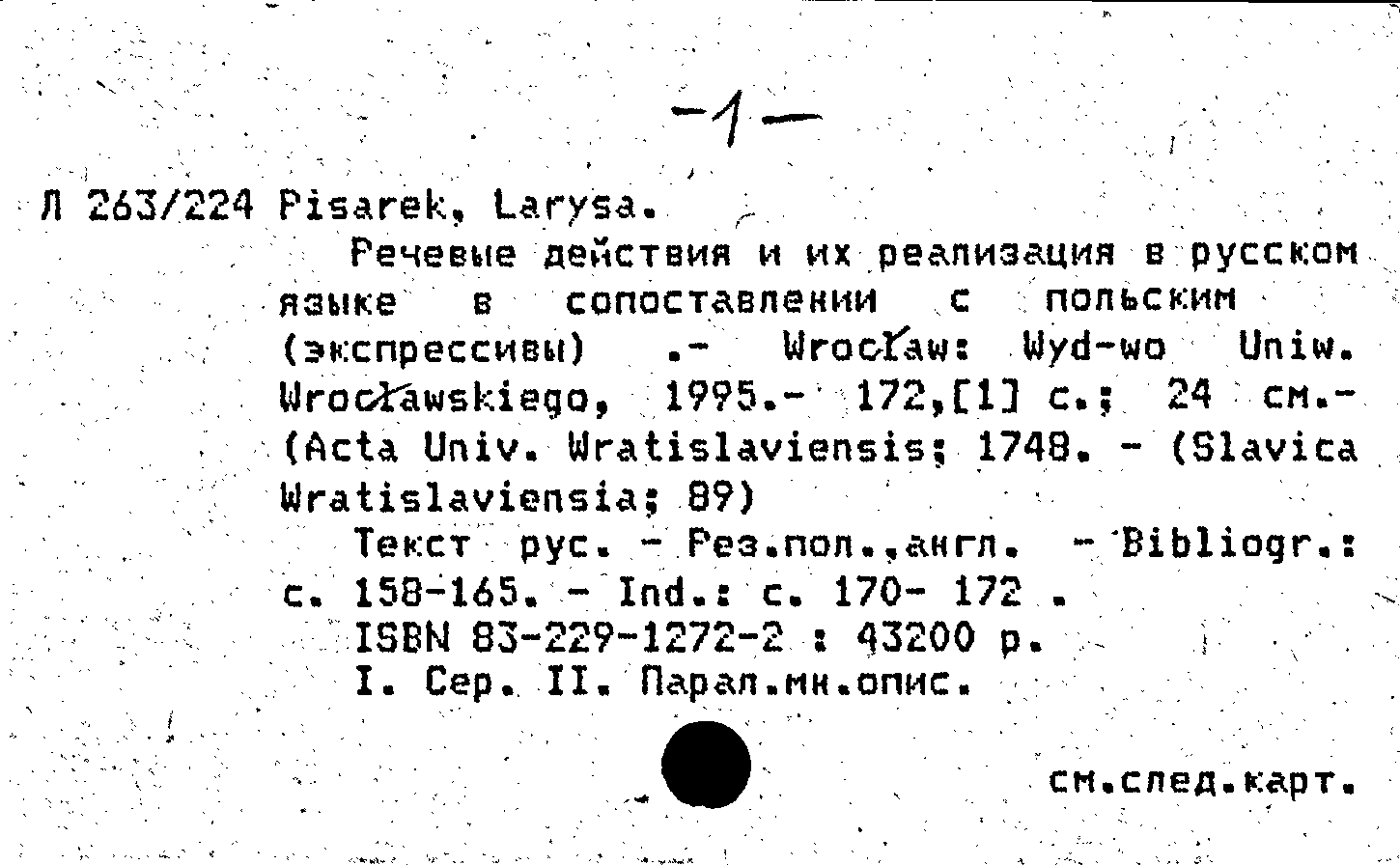 -1-

Л 263/224 Pisarek, Larysa.

Речевые действия и их реализация в русском языке в сопоставлении с польским (экспрессивы) .- Wrocław: Wyd-wo Uniw. Wrocławskiego, 1995.- 172,[1] с.; 24 см.- (Acta Univ. Wratislaviensis; 1748. - (Slavica Wratislaviensia; 89)

Текст рус. - Рез.пол.,англ. - Bibliogr.: с. 158-165. - Ind.: с. 170- 172 .

ISBN 83-229-1272-2 : 43200 р.

I. Сер. II. Парал.мн.опис.

см.след.карт.